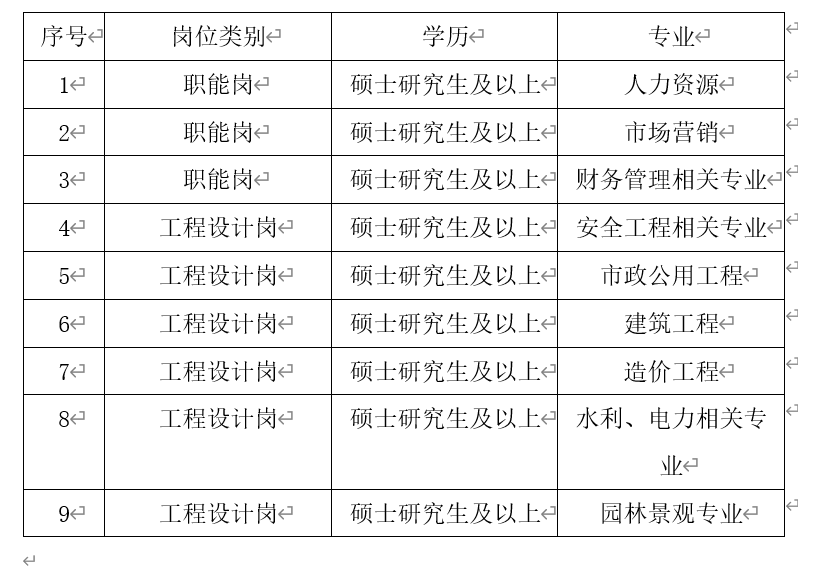 | 序号 | 岗位类别 | 学历 | 专业 |
|---|---|---|---|
| 1 | 职能岗 | 硕士研究生及以上 | 人力资源 |
| 2 | 职能岗 | 硕士研究生及以上 | 市场营销 |
| 3 | 职能岗 | 硕士研究生及以上 | 财务管理相关专业 |
| 4 | 工程设计岗 | 硕士研究生及以上 | 安全工程相关专业 |
| 5 | 工程设计岗 | 硕士研究生及以上 | 市政公用工程 |
| 6 | 工程设计岗 | 硕士研究生及以上 | 建筑工程 |
| 7 | 工程设计岗 | 硕士研究生及以上 | 造价工程 |
| 8 | 工程设计岗 | 硕士研究生及以上 | 水利、电力相关专业 |
| 9 | 工程设计岗 | 硕士研究生及以上 | 园林景观专业 |